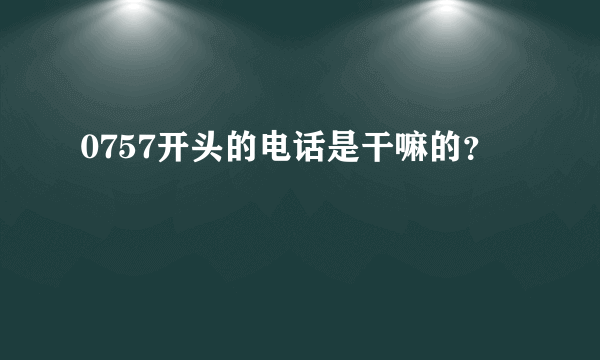 0757开头的电话是干嘛的?